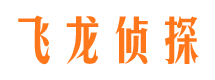 飞龙侦探